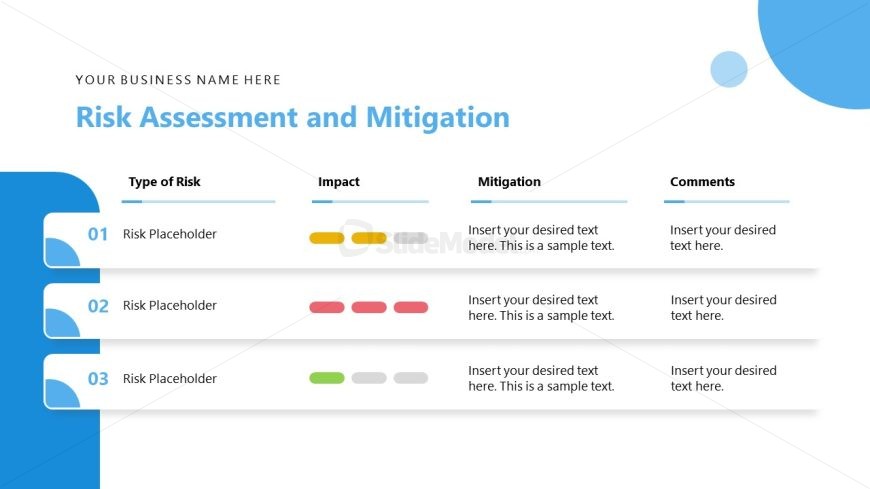 YOUR BUSINESS NAME HERE

Risk Assessment and Mitigation

| | Type of Risk | Impact | Mitigation | Comments |
|---|---|---|---|---|
| 01 | Risk Placeholder | | Insert your desired text here. This is a sample text. | Insert your desired text here. |
| 02 | Risk Placeholder | | Insert your desired text here. This is a sample text. | Insert your desired text here. |
| 03 | Risk Placeholder | | Insert your desired text here. This is a sample text. | Insert your desired text here. |

SlideModel